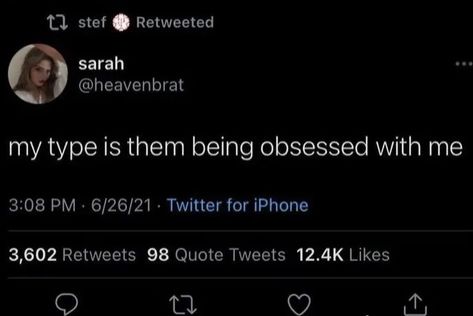 stef Retweeted

sarah
@heavenbrat

my type is them being obsessed with me

3:08 PM · 6/26/21 · Twitter for iPhone

3,602 Retweets 98 Quote Tweets 12.4K Likes